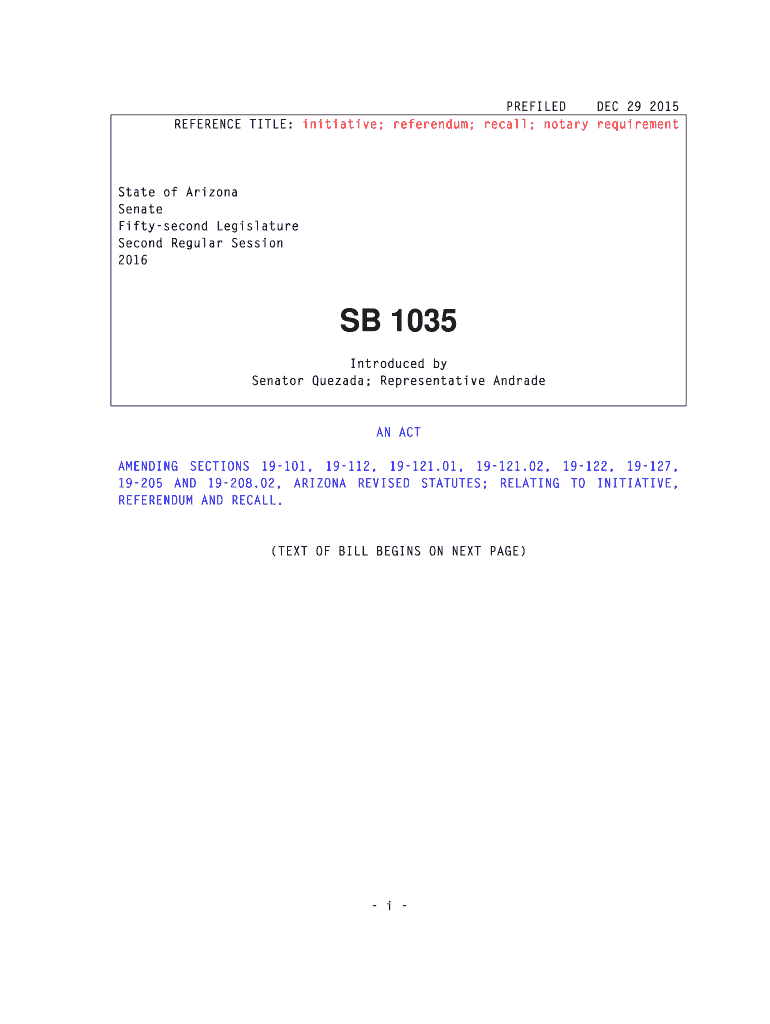 PREFILED DEC 29 2015

REFERENCE TITLE: initiative; referendum; recall; notary requirement

State of Arizona
Senate
Fifty-second Legislature
Second Regular Session
2016

SB 1035

Introduced by
Senator Quezada; Representative Andrade

AN ACT

AMENDING SECTIONS 19-101, 19-112, 19-121.01, 19-121.02, 19-122, 19-127, 19-205 AND 19-208.02, ARIZONA REVISED STATUTES; RELATING TO INITIATIVE, REFERENDUM AND RECALL.

(TEXT OF BILL BEGINS ON NEXT PAGE)

- i -